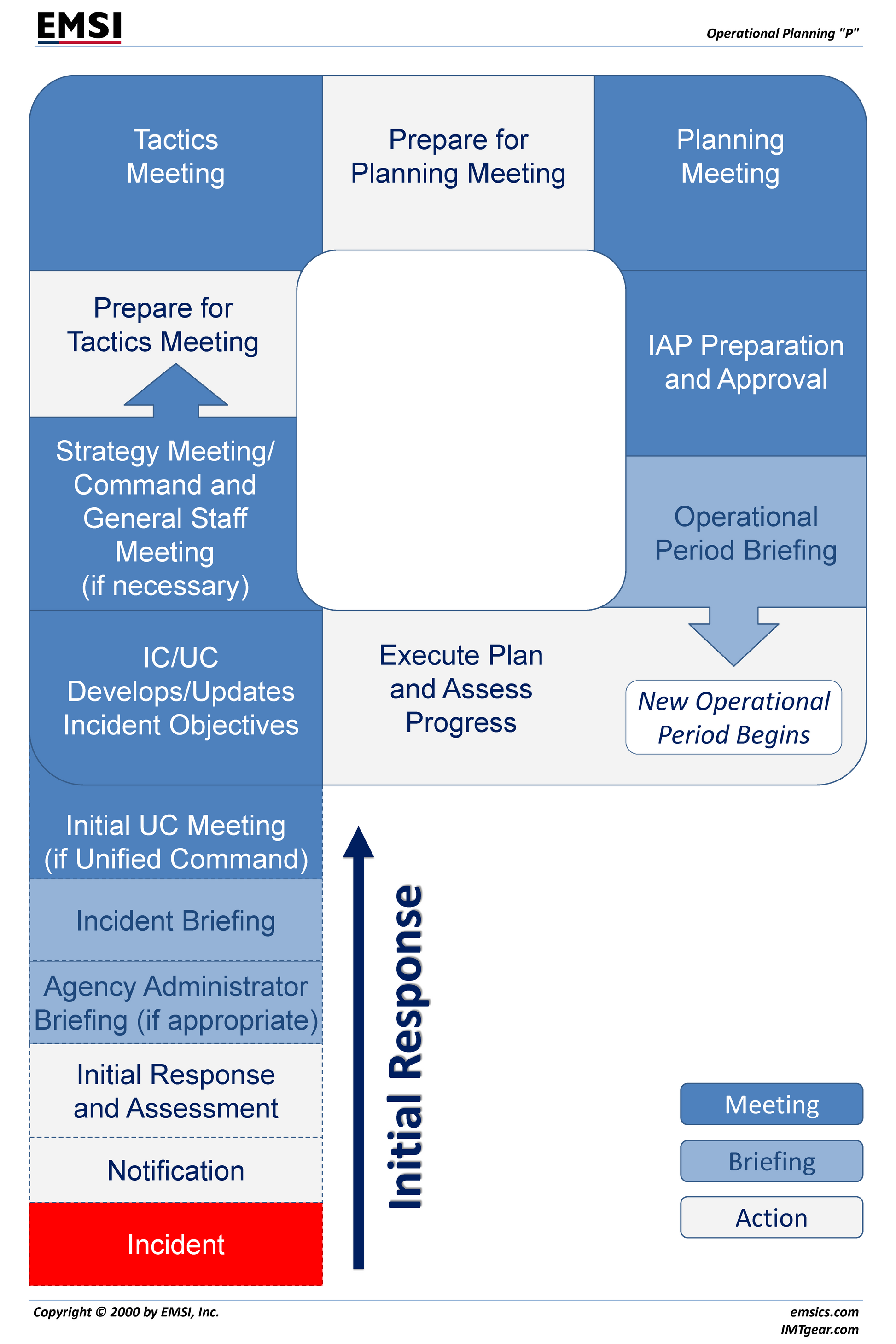 EMSI

Operational Planning "P"

Tactics Meeting

Prepare for Planning Meeting

Planning Meeting

Prepare for Tactics Meeting

IAP Preparation and Approval

Strategy Meeting/ Command and General Staff Meeting (if necessary)

Operational Period Briefing

IC/UC Develops/Updates Incident Objectives

Execute Plan and Assess Progress

New Operational Period Begins

Initial UC Meeting (if Unified Command)

Incident Briefing

Agency Administrator Briefing (if appropriate)

Initial Response and Assessment

Notification

Incident

Initial Response

Meeting

Briefing

Action

Copyright © 2000 by EMSI, Inc.

emsics.com
IMTgear.com